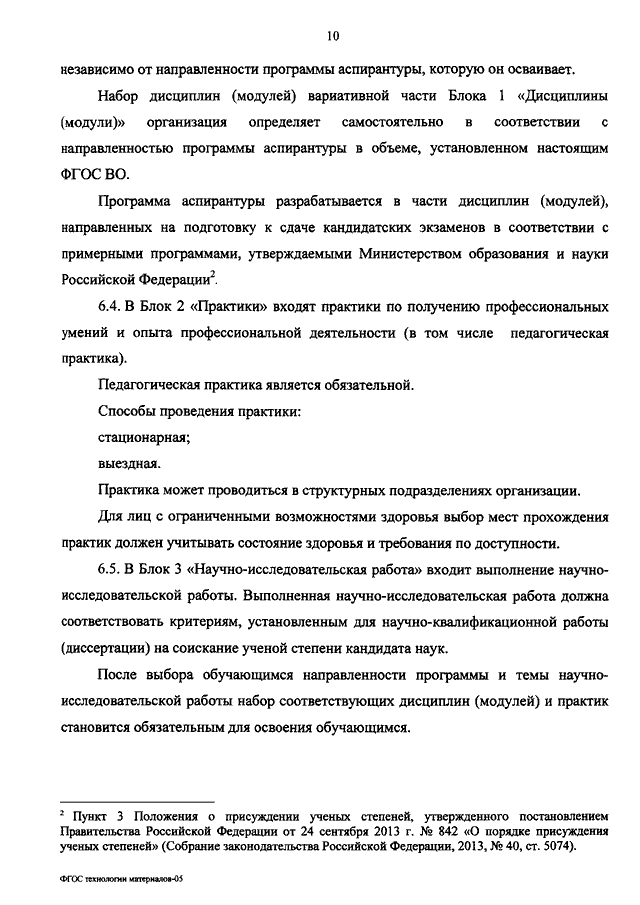 10

независимо от направленности программы аспирантуры, которую он осваивает.

Набор дисциплин (модулей) вариативной части Блока 1 «Дисциплины (модули)» организация определяет самостоятельно в соответствии с направленностью программы аспирантуры в объеме, установленном настоящим ФГОС ВО.

Программа аспирантуры разрабатывается в части дисциплин (модулей), направленных на подготовку к сдаче кандидатских экзаменов в соответствии с примерными программами, утверждаемыми Министерством образования и науки Российской Федерации$^2$.

6.4. В Блок 2 «Практики» входят практики по получению профессиональных умений и опыта профессиональной деятельности (в том числе педагогическая практика).

Педагогическая практика является обязательной.

Способы проведения практики:

стационарная;

выездная.

Практика может проводиться в структурных подразделениях организации.

Для лиц с ограниченными возможностями здоровья выбор мест прохождения практик должен учитывать состояние здоровья и требования по доступности.

6.5. В Блок 3 «Научно-исследовательская работа» входит выполнение научно-исследовательской работы. Выполненная научно-исследовательская работа должна соответствовать критериям, установленным для научно-квалификационной работы (диссертации) на соискание ученой степени кандидата наук.

После выбора обучающимся направленности программы и темы научно-исследовательской работы набор соответствующих дисциплин (модулей) и практик становится обязательным для освоения обучающимся.

$^2$ Пункт 3 Положения о присуждении ученых степеней, утвержденного постановлением Правительства Российской Федерации от 24 сентября 2013 г. № 842 «О порядке присуждения ученых степеней» (Собрание законодательства Российской Федерации, 2013, № 40, ст. 5074).

ФГОС технологии материалов-05